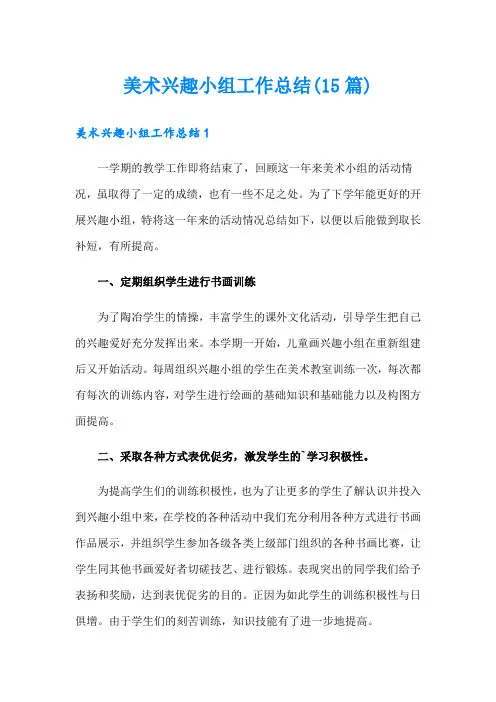 美术兴趣小组工作总结(15篇)

美术兴趣小组工作总结1

一学期的教学工作即将结束了，回顾这一年来美术小组的活动情况，虽取得了一定的成绩，也有一些不足之处。为了下学年能更好的开展兴趣小组，特将这一年来的活动情况总结如下，以便以后能做到取长补短，有所提高。

一、定期组织学生进行书画训练

为了陶冶学生的情操，丰富学生的课外文化活动，引导学生把自己的兴趣爱好充分发挥出来。本学期一开始，儿童画兴趣小组在重新组建后又开始活动。每周组织兴趣小组的学生在美术教室训练一次，每次都有每次的训练内容，对学生进行绘画的基础知识和基础能力以及构图方面提高。

二、采取各种方式表优促劣，激发学生的`学习积极性。

为提高学生们的训练积极性，也为了让更多的学生了解认识并投入到兴趣小组中来，在学校的各种活动中我们充分利用各种方式进行书画作品展示，并组织学生参加各级各类上级部门组织的各种书画比赛，让学生同其他书画爱好者切磋技艺、进行锻炼。表现突出的同学我们给予表扬和奖励，达到表优促劣的目的。正因为如此学生的训练积极性与日俱增。由于学生们的刻苦训练，知识技能有了进一步地提高。